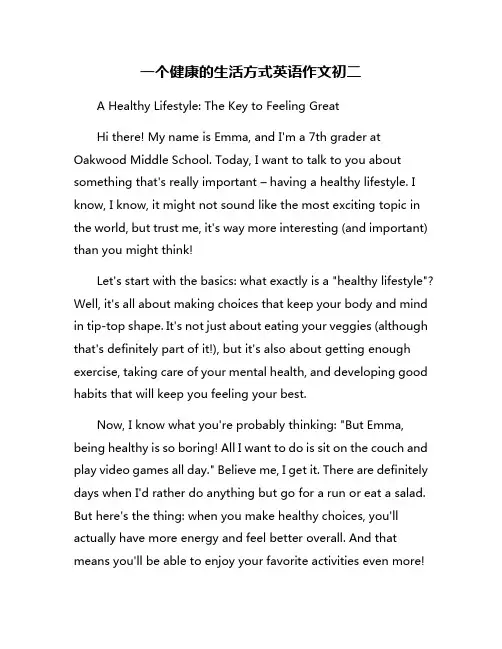 一个健康的生活方式英语作文初二

A Healthy Lifestyle: The Key to Feeling Great

Hi there! My name is Emma, and I'm a 7th grader at Oakwood Middle School. Today, I want to talk to you about something that's really important – having a healthy lifestyle. I know, I know, it might not sound like the most exciting topic in the world, but trust me, it's way more interesting (and important) than you might think!

Let's start with the basics: what exactly is a "healthy lifestyle"? Well, it's all about making choices that keep your body and mind in tip-top shape. It's not just about eating your veggies (although that's definitely part of it!), but it's also about getting enough exercise, taking care of your mental health, and developing good habits that will keep you feeling your best.

Now, I know what you're probably thinking: "But Emma, being healthy is so boring! All I want to do is sit on the couch and play video games all day." Believe me, I get it. There are definitely days when I'd rather do anything but go for a run or eat a salad. But here's the thing: when you make healthy choices, you'll actually have more energy and feel better overall. And that means you'll be able to enjoy your favorite activities even more!